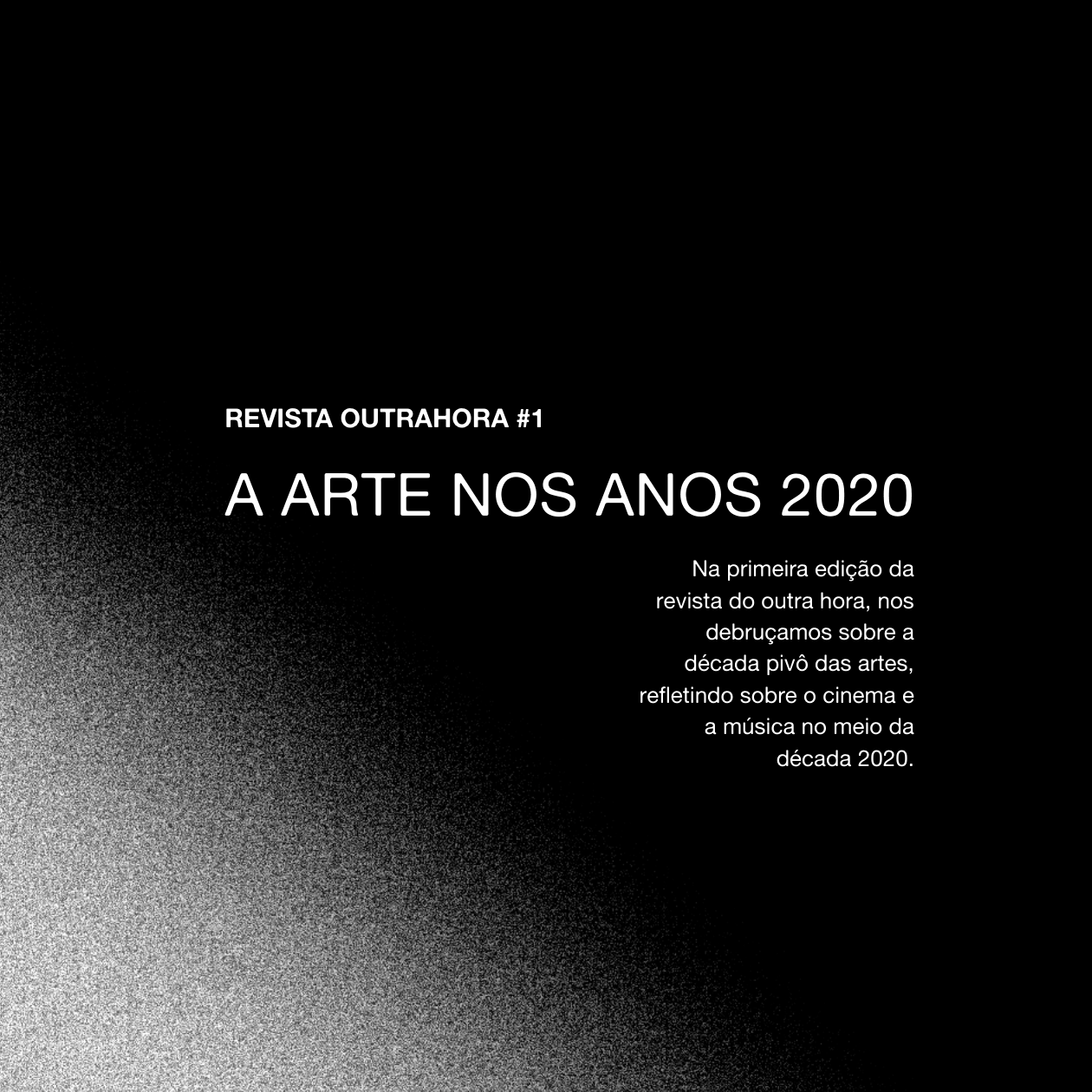 REVISTA OUTRAHORA #1

A ARTE NOS ANOS 2020

Na primeira edição da revista do outra hora, nos debruçamos sobre a década pivô das artes, refletindo sobre o cinema e a música no meio da década 2020.